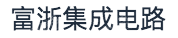 富浙集成电路